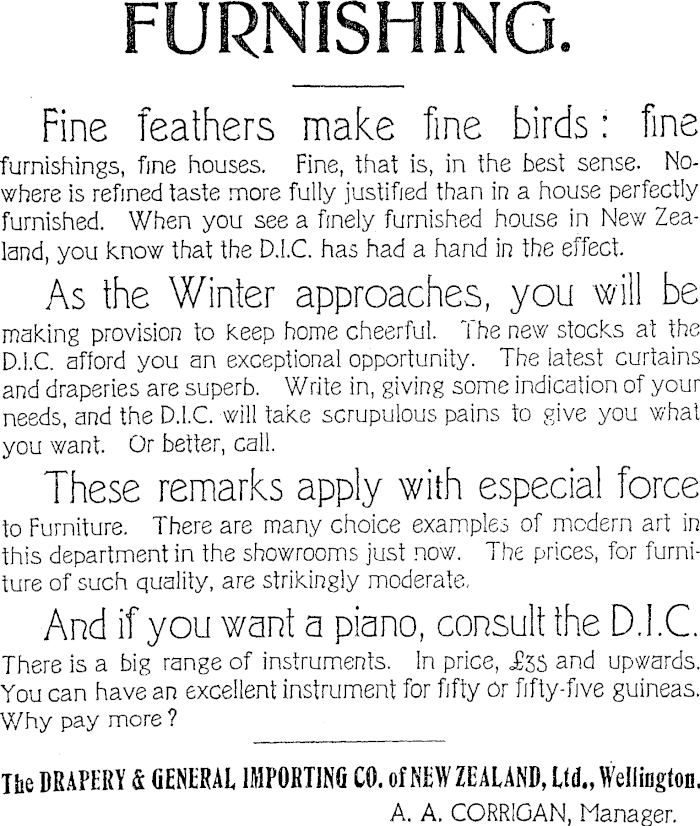 FURNISHING.

Fine feathers make fine birds: fine furnishings, fine houses. Fine, that is, in the best sense. Nowhere is refined taste more fully justified than in a house perfectly furnished. When you see a finely furnished house in New Zealand, you know that the D.I.C. has had a hand in the effect.

As the Winter approaches, you will be making provision to keep home cheerful. The new stocks at the D.I.C. afford you an exceptional opportunity. The latest curtains and draperies are superb. Write in, giving some indication of your needs, and the D.I.C. will take scrupulous pains to give you what you want. Or better, call.

These remarks apply with especial force to Furniture. There are many choice examples of modern art in this department in the showrooms just now. The prices, for furniture of such quality, are strikingly moderate.

And if you want a piano, consult the D.I.C. There is a big range of instruments. In price, £35 and upwards. You can have an excellent instrument for fifty or fifty-five guineas. Why pay more?

The DRAPERY & GENERAL IMPORTING CO. of NEW ZEALAND, Ltd., Wellington.
A. A. CORRIGAN, Manager.